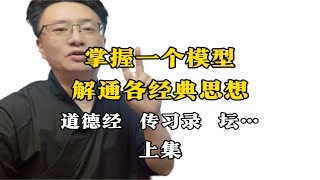 掌握一个模型
解通各经典思想
道德经 传习录 坛…
上集